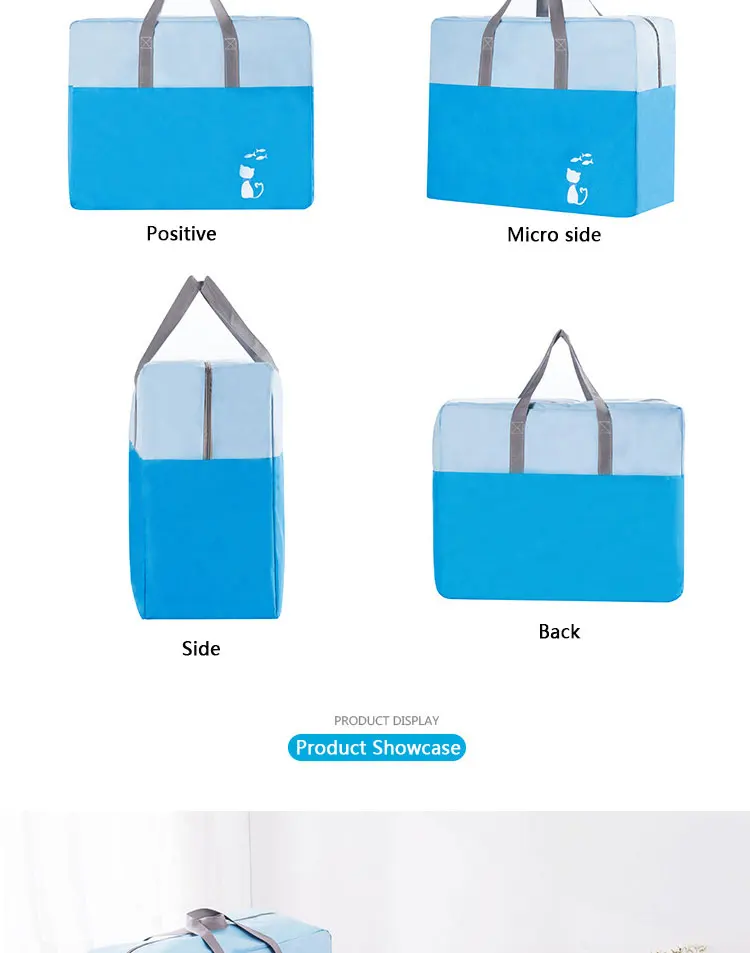 Positive

Micro side

Side

Back

PRODUCT DISPLAY

Product Showcase